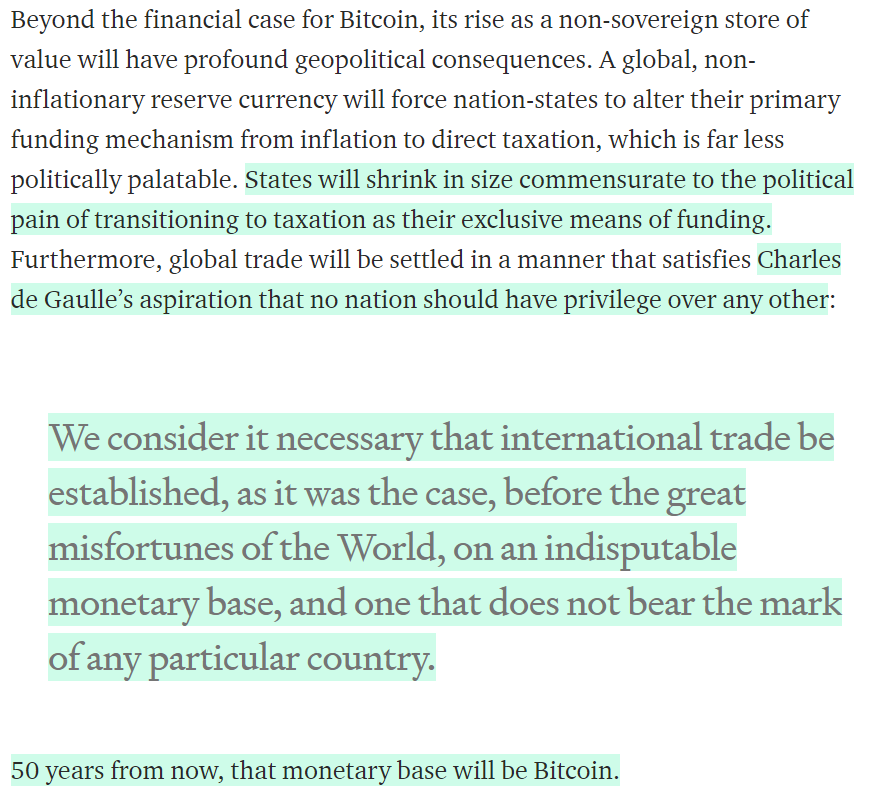 Beyond the financial case for Bitcoin, its rise as a non-sovereign store of value will have profound geopolitical consequences. A global, non-inflationary reserve currency will force nation-states to alter their primary funding mechanism from inflation to direct taxation, which is far less politically palatable. States will shrink in size commensurate to the political pain of transitioning to taxation as their exclusive means of funding. Furthermore, global trade will be settled in a manner that satisfies Charles de Gaulle's aspiration that no nation should have privilege over any other:

We consider it necessary that international trade be established, as it was the case, before the great misfortunes of the World, on an indisputable monetary base, and one that does not bear the mark of any particular country.

50 years from now, that monetary base will be Bitcoin.